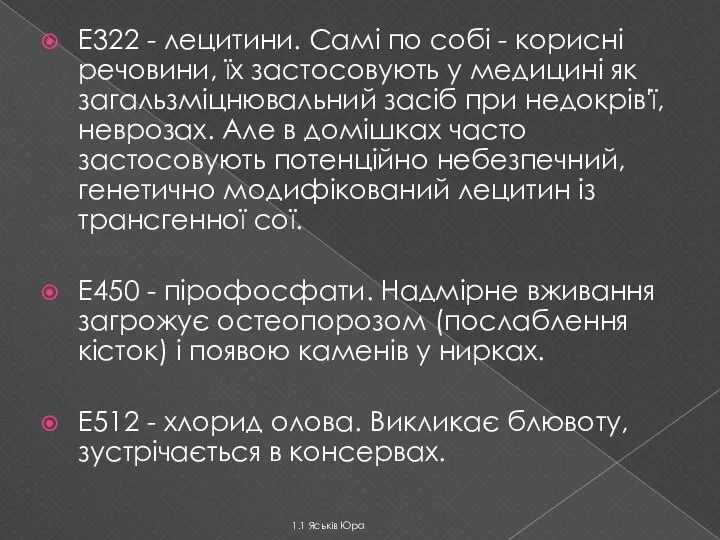 Е322 - лецитини. Самі по собі - корисні речовини, їх застосовують у медицині як загальзміцнювальний засіб при недокрів'ї, неврозах. Але в домішках часто застосовують потенційно небезпечний, генетично модифікований лецитин із трансгенної сої.

Е450 - пірофосфати. Надмірне вживання загрожує остеопорозом (послаблення кісток) і появою каменів у нирках.

Е512 - хлорид олова. Викликає блювоту, зустрічається в консервах.

1.1 Яськів Юра